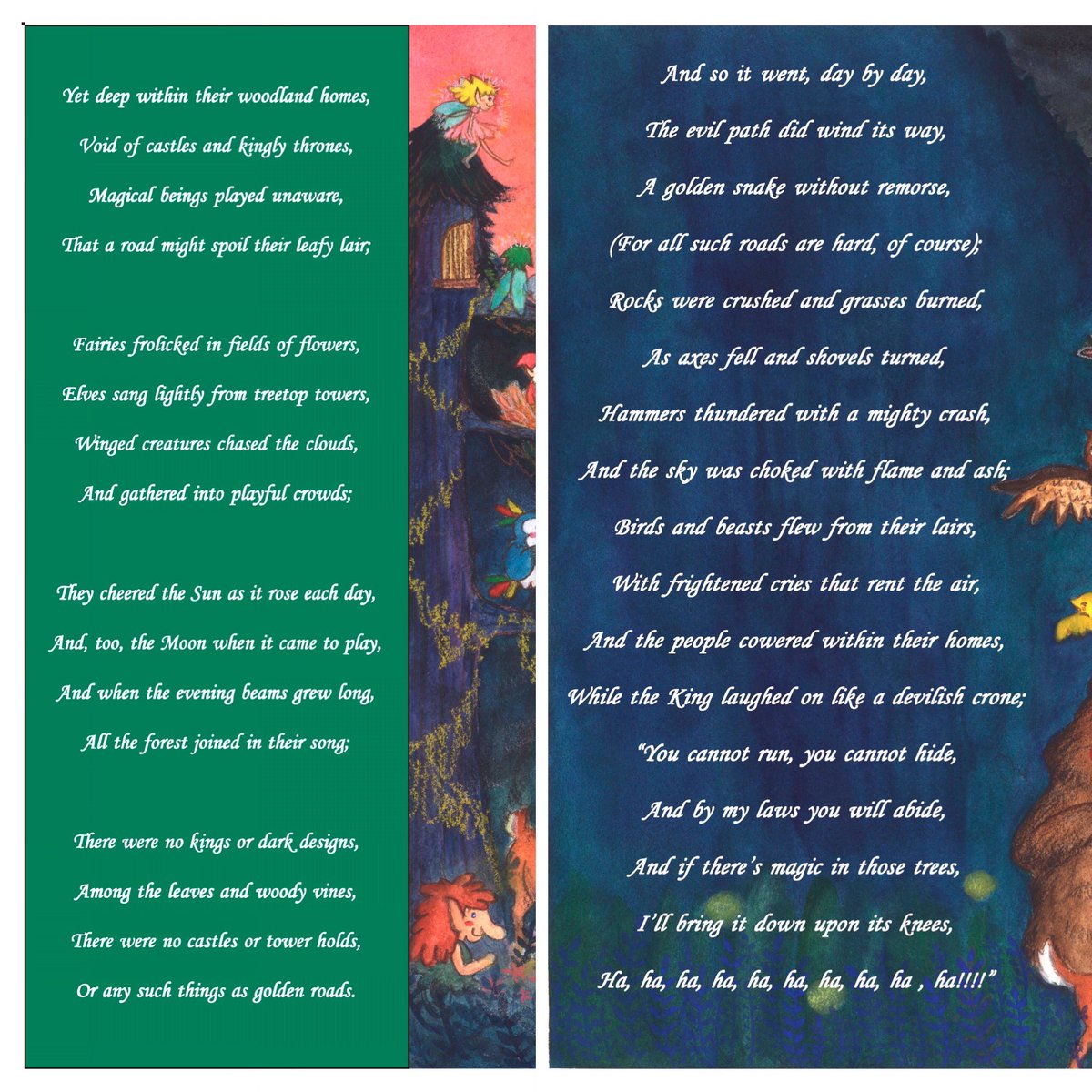 Yet deep within their woodland homes,
Void of castles and kingly thrones,
Magical beings played unaware,
That a road might spoil their leafy lair;

Fairies frolicked in fields of flowers,
Elves sang lightly from treetop towers,
Winged creatures chased the clouds,
And gathered into playful crowds;

They cheered the Sun as it rose each day,
And, too, the Moon when it came to play,
And when the evening beams grew long,
All the forest joined in their song;

There were no kings or dark designs,
Among the leaves and woody vines,
There were no castles or tower holds,
Or any such things as golden roads.

And so it went, day by day,
The evil path did wind its way,
A golden snake without remorse,
(For all such roads are hard, of course);
Rocks were crushed and grasses burned,
As axes fell and shovels turned,
Hammers thundered with a mighty crash,
And the sky was choked with flame and ash;
Birds and beasts flew from their lairs,
With frightened cries that rent the air,
And the people cowered within their homes,
While the King laughed on like a devilish crone;
"You cannot run, you cannot hide,
And by my laws you will abide,
And if there's magic in those trees,
I'll bring it down upon its knees,
Ha, ha, ha, ha, ha, ha, ha, ha, ha , ha!!!!"